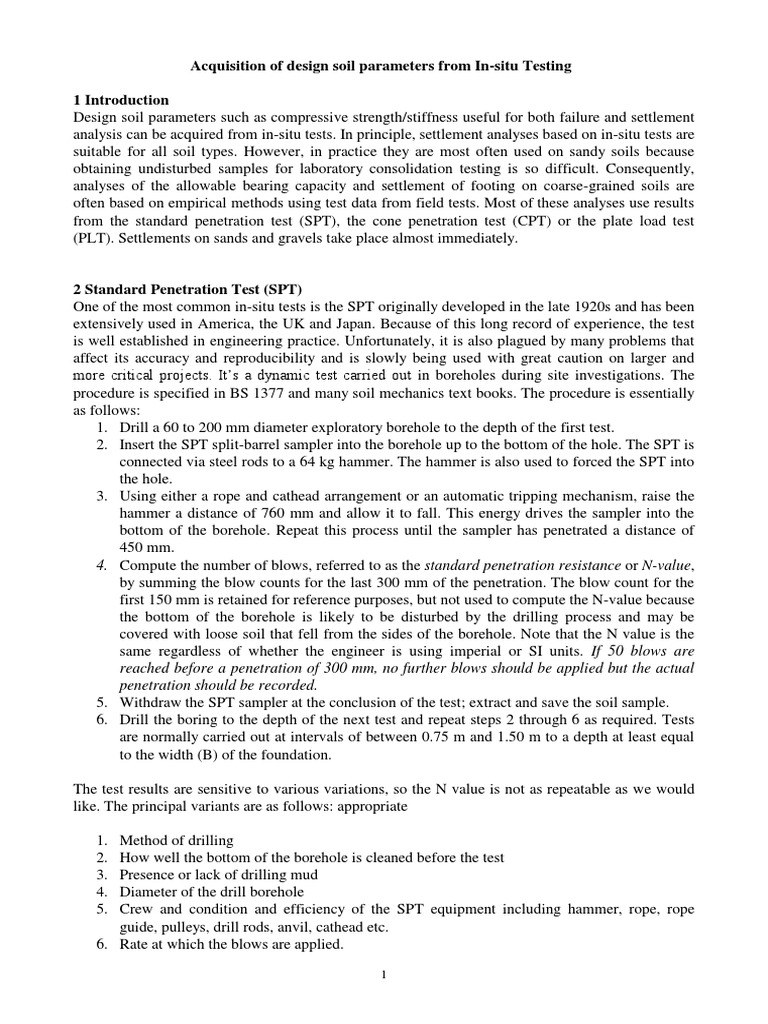 Acquisition of design soil parameters from In-situ Testing

1 Introduction
Design soil parameters such as compressive strength/stiffness useful for both failure and settlement analysis can be acquired from in-situ tests. In principle, settlement analyses based on in-situ tests are suitable for all soil types. However, in practice they are most often used on sandy soils because obtaining undisturbed samples for laboratory consolidation testing is so difficult. Consequently, analyses of the allowable bearing capacity and settlement of footing on coarse-grained soils are often based on empirical methods using test data from field tests. Most of these analyses use results from the standard penetration test (SPT), the cone penetration test (CPT) or the plate load test (PLT). Settlements on sands and gravels take place almost immediately.

2 Standard Penetration Test (SPT)
One of the most common in-situ tests is the SPT originally developed in the late 1920s and has been extensively used in America, the UK and Japan. Because of this long record of experience, the test is well established in engineering practice. Unfortunately, it is also plagued by many problems that affect its accuracy and reproducibility and is slowly being used with great caution on larger and more critical projects. It's a dynamic test carried out in boreholes during site investigations. The procedure is specified in BS 1377 and many soil mechanics text books. The procedure is essentially as follows:
1. Drill a 60 to 200 mm diameter exploratory borehole to the depth of the first test.
2. Insert the SPT split-barrel sampler into the borehole up to the bottom of the hole. The SPT is connected via steel rods to a 64 kg hammer. The hammer is also used to forced the SPT into the hole.
3. Using either a rope and cathead arrangement or an automatic tripping mechanism, raise the hammer a distance of 760 mm and allow it to fall. This energy drives the sampler into the bottom of the borehole. Repeat this process until the sampler has penetrated a distance of 450 mm.
4. Compute the number of blows, referred to as the standard penetration resistance or N-value, by summing the blow counts for the last 300 mm of the penetration. The blow count for the first 150 mm is retained for reference purposes, but not used to compute the N-value because the bottom of the borehole is likely to be disturbed by the drilling process and may be covered with loose soil that fell from the sides of the borehole. Note that the N value is the same regardless of whether the engineer is using imperial or SI units. If 50 blows are reached before a penetration of 300 mm, no further blows should be applied but the actual penetration should be recorded.
5. Withdraw the SPT sampler at the conclusion of the test; extract and save the soil sample.
6. Drill the boring to the depth of the next test and repeat steps 2 through 6 as required. Tests are normally carried out at intervals of between 0.75 m and 1.50 m to a depth at least equal to the width (B) of the foundation.

The test results are sensitive to various variations, so the N value is not as repeatable as we would like. The principal variants are as follows: appropriate

1. Method of drilling
2. How well the bottom of the borehole is cleaned before the test
3. Presence or lack of drilling mud
4. Diameter of the drill borehole
5. Crew and condition and efficiency of the SPT equipment including hammer, rope, rope guide, pulleys, drill rods, anvil, cathead etc.
6. Rate at which the blows are applied.

1